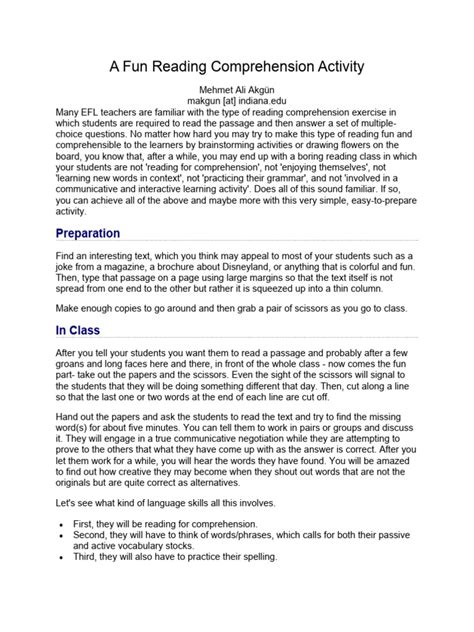 A Fun Reading Comprehension Activity

Mehmet Ali Akgün
makgun [at] indiana.edu

Many EFL teachers are familiar with the type of reading comprehension exercise in which students are required to read the passage and then answer a set of multiple-choice questions. No matter how hard you may try to make this type of reading fun and comprehensible to the learners by brainstorming activities or drawing flowers on the board, you know that, after a while, you may end up with a boring reading class in which your students are not 'reading for comprehension', not 'enjoying themselves', not 'learning new words in context', not 'practicing their grammar', and not 'involved in a communicative and interactive learning activity'. Does all of this sound familiar. If so, you can achieve all of the above and maybe more with this very simple, easy-to-prepare activity.

Preparation

Find an interesting text, which you think may appeal to most of your students such as a joke from a magazine, a brochure about Disneyland, or anything that is colorful and fun. Then, type that passage on a page using large margins so that the text itself is not spread from one end to the other but rather it is squeezed up into a thin column.

Make enough copies to go around and then grab a pair of scissors as you go to class.

In Class

After you tell your students you want them to read a passage and probably after a few groans and long faces here and there, in front of the whole class - now comes the fun part- take out the papers and the scissors. Even the sight of the scissors will signal to the students that they will be doing something different that day. Then, cut along a line so that the last one or two words at the end of each line are cut off.

Hand out the papers and ask the students to read the text and try to find the missing word(s) for about five minutes. You can tell them to work in pairs or groups and discuss it. They will engage in a true communicative negotiation while they are attempting to prove to the others that what they have come up with as the answer is correct. After you let them work for a while, you will hear the words they have found. You will be amazed to find out how creative they may become when they shout out words that are not the originals but are quite correct as alternatives.

Let's see what kind of language skills all this involves.

• First, they will be reading for comprehension.
• Second, they will have to think of words/phrases, which calls for both their passive and active vocabulary stocks.
• Third, they will also have to practice their spelling.